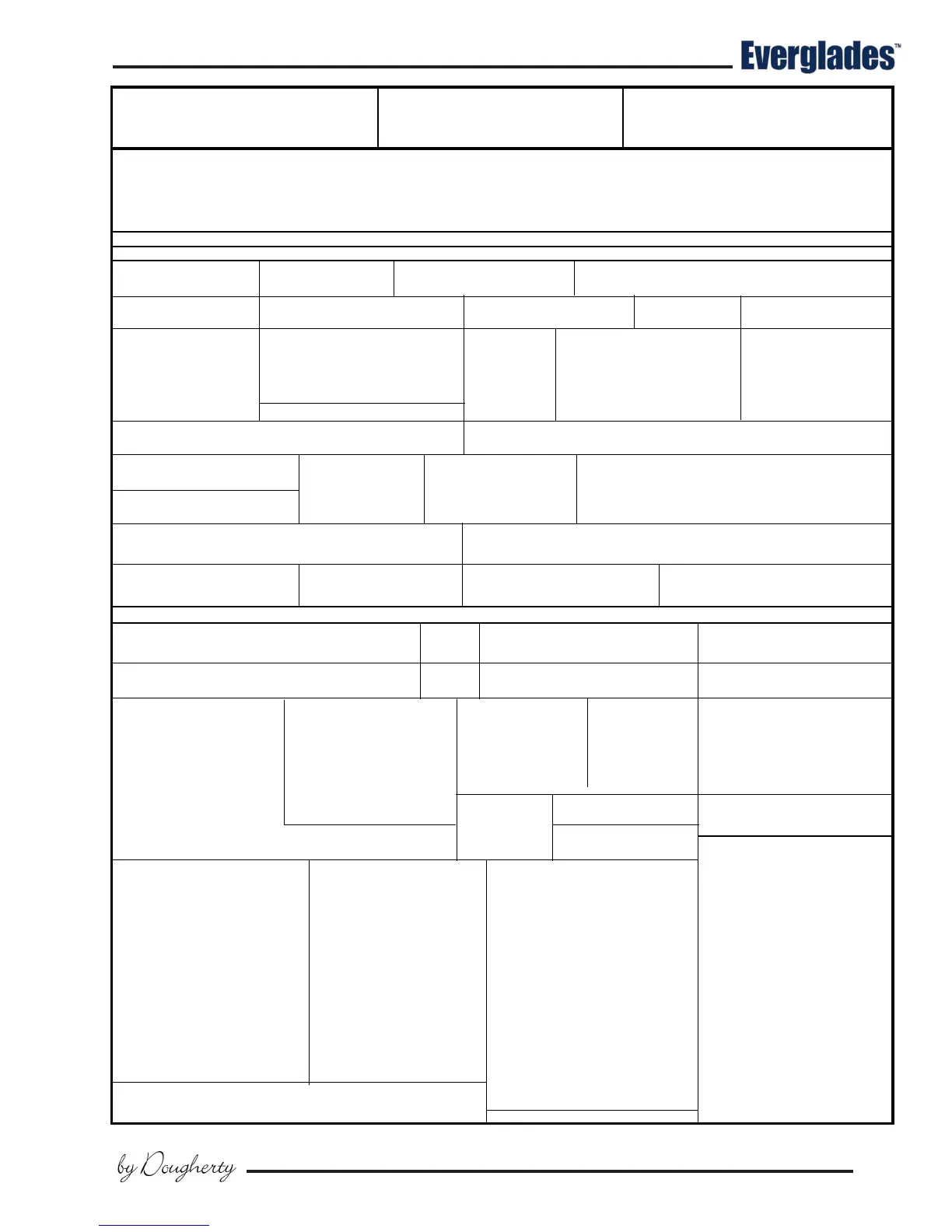 Everglades™

by Dougherty